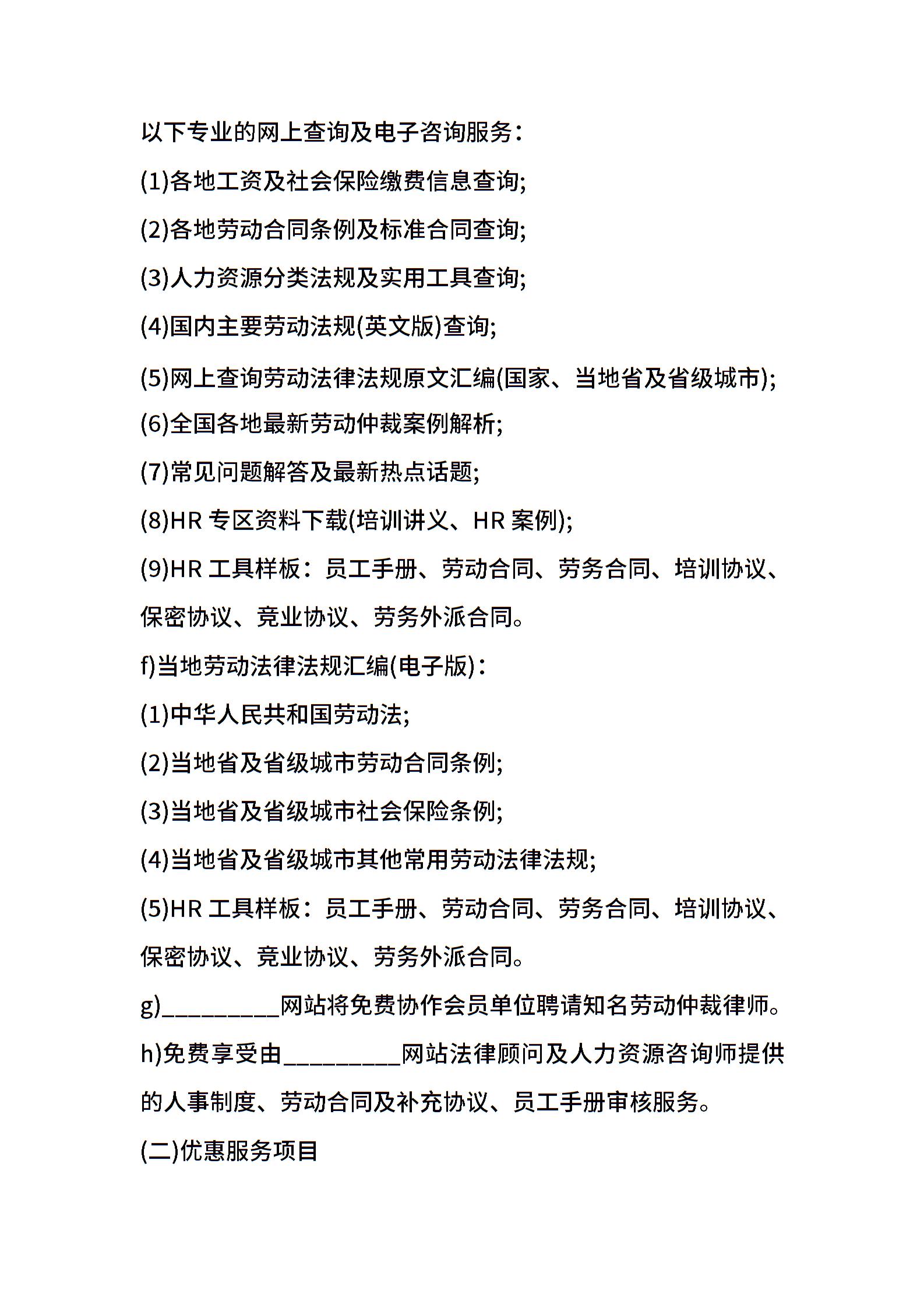 以下专业的网上查询及电子咨询服务：

(1)各地工资及社会保险缴费信息查询;

(2)各地劳动合同条例及标准合同查询;

(3)人力资源分类法规及实用工具查询;

(4)国内主要劳动法规(英文版)查询;

(5)网上查询劳动法律法规原文汇编(国家、当地省及省级城市);

(6)全国各地最新劳动仲裁案例解析;

(7)常见问题解答及最新热点话题;

(8)HR 专区资料下载(培训讲义、HR 案例);

(9)HR 工具样板：员工手册、劳动合同、劳务合同、培训协议、保密协议、竞业协议、劳务外派合同。

f)当地劳动法律法规汇编(电子版)：

(1)中华人民共和国劳动法;

(2)当地省及省级城市劳动合同条例;

(3)当地省及省级城市社会保险条例;

(4)当地省及省级城市其他常用劳动法律法规;

(5)HR 工具样板：员工手册、劳动合同、劳务合同、培训协议、保密协议、竞业协议、劳务外派合同。

g)__________网站将免费协作会员单位聘请知名劳动仲裁律师。

h)免费享受由__________网站法律顾问及人力资源咨询师提供的人事制度、劳动合同及补充协议、员工手册审核服务。

(二)优惠服务项目